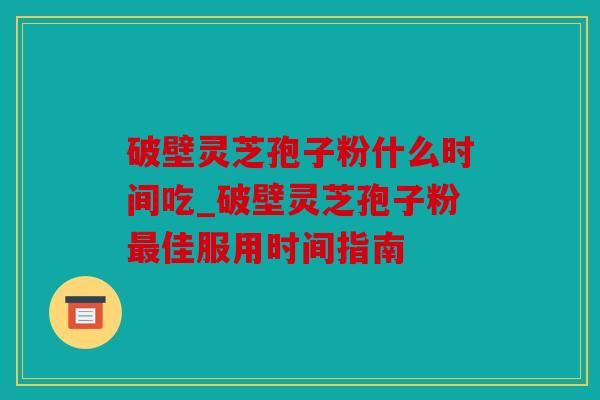 破壁灵芝孢子粉什么时间吃_破壁灵芝孢子粉最佳服用时间指南